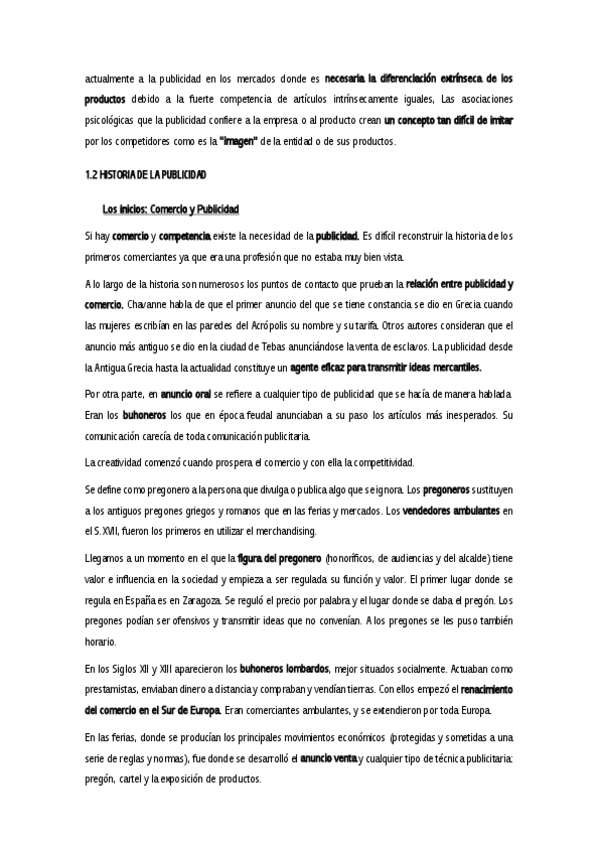 actualmente a la publicidad en los mercados donde es necesaria la diferenciación extrínseca de los productos debido a la fuerte competencia de artículos intrínsecamente iguales, Las asociaciones psicológicas que la publicidad confiere a la empresa o al producto crean un concepto tan difícil de imitar por los competidores como es la "imagen" de la entidad o de sus productos.

1.2 HISTORIA DE LA PUBLICIDAD

Los inicios: Comercio y Publicidad

Si hay comercio y competencia existe la necesidad de la publicidad. Es difícil reconstruir la historia de los primeros comerciantes ya que era una profesión que no estaba muy bien vista.

A lo largo de la historia son numerosos los puntos de contacto que prueban la relación entre publicidad y comercio. Chavanne habla de que el primer anuncio del que se tiene constancia se dio en Grecia cuando las mujeres escribían en las paredes del Acrópolis su nombre y su tarifa. Otros autores consideran que el anuncio más antiguo se dio en la ciudad de Tebas anunciándose la venta de esclavos. La publicidad desde la Antigua Grecia hasta la actualidad constituye un agente eficaz para transmitir ideas mercantiles.

Por otra parte, en anuncio oral se refiere a cualquier tipo de publicidad que se hacía de manera hablada. Eran los buhoneros los que en época feudal anunciaban a su paso los artículos más inesperados. Su comunicación carecía de toda comunicación publicitaria.

La creatividad comenzó cuando prospera el comercio y con ella la competitividad.

Se define como pregonero a la persona que divulga o publica algo que se ignora. Los pregoneros sustituyen a los antiguos pregones griegos y romanos que en las ferias y mercados. Los vendedores ambulantes en el S. XVII, fueron los primeros en utilizar el merchandising.

Llegamos a un momento en el que la figura del pregonero (honoríficos, de audiencias y del alcalde) tiene valor e influencia en la sociedad y empieza a ser regulada su función y valor. El primer lugar donde se regula en España es en Zaragoza. Se reguló el precio por palabra y el lugar donde se daba el pregón. Los pregones podían ser ofensivos y transmitir ideas que no convenían. A los pregones se les puso también horario.

En los Siglos XII y XIII aparecieron los buhoneros lombardos, mejor situados socialmente. Actuaban como prestamistas, enviaban dinero a distancia y compraban y vendían tierras. Con ellos empezó el renacimiento del comercio en el Sur de Europa. Eran comerciantes ambulantes, y se extendieron por toda Europa.

En las ferias, donde se producían los principales movimientos económicos (protegidas y sometidas a una serie de reglas y normas), fue donde se desarrolló el anuncio venta y cualquier tipo de técnica publicitaria: pregón, cartel y la exposición de productos.